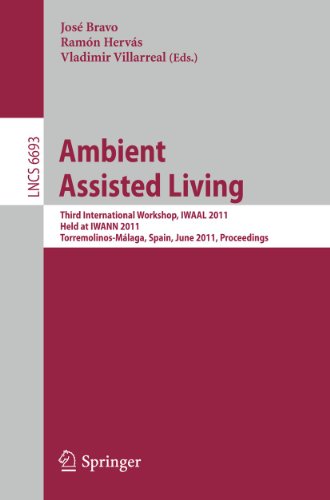 José Bravo
Ramón Hervás
Vladimir Villarreal (Eds.)

LNCS 6693

Ambient Assisted Living

Third International Workshop, IWAAL 2011
Held at IWANN 2011
Torremolinos-Málaga, Spain, June 2011, Proceedings

Springer